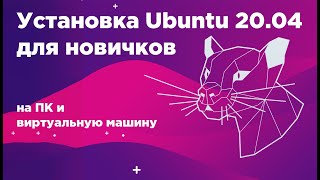 Установка Ubuntu 20.04 для новичков

на ПК и виртуальную машину